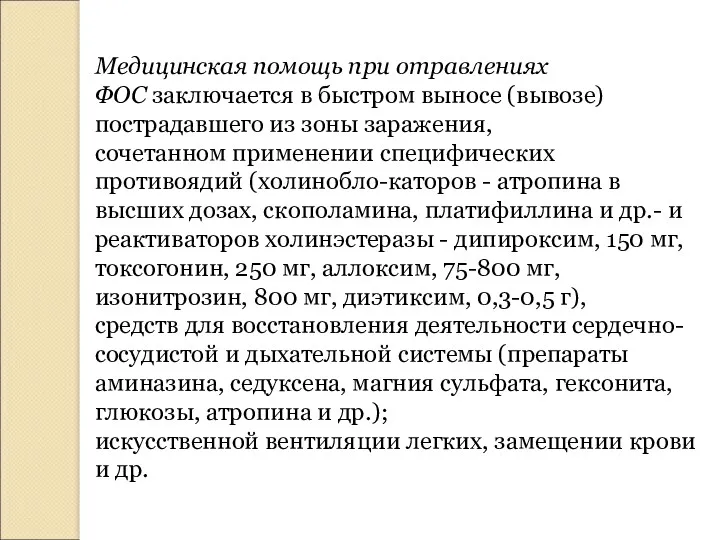 Медицинская помощь при отравлениях ФОС заключается в быстром выносе (вывозе) пострадавшего из зоны заражения, сочетанном применении специфических противоядий (холинобло-каторов - атропина в высших дозах, скополамина, платифиллина и др.- и реактиваторов холинэстеразы - дипироксим, 150 мг, токсогонин, 250 мг, аллоксим, 75-800 мг, изонитрозин, 800 мг, диэтиксим, 0,3-0,5 г), средств для восстановления деятельности сердечно-сосудистой и дыхательной системы (препараты аминазина, седуксена, магния сульфата, гексонита, глюкозы, атропина и др.); искусственной вентиляции легких, замещении крови и др.